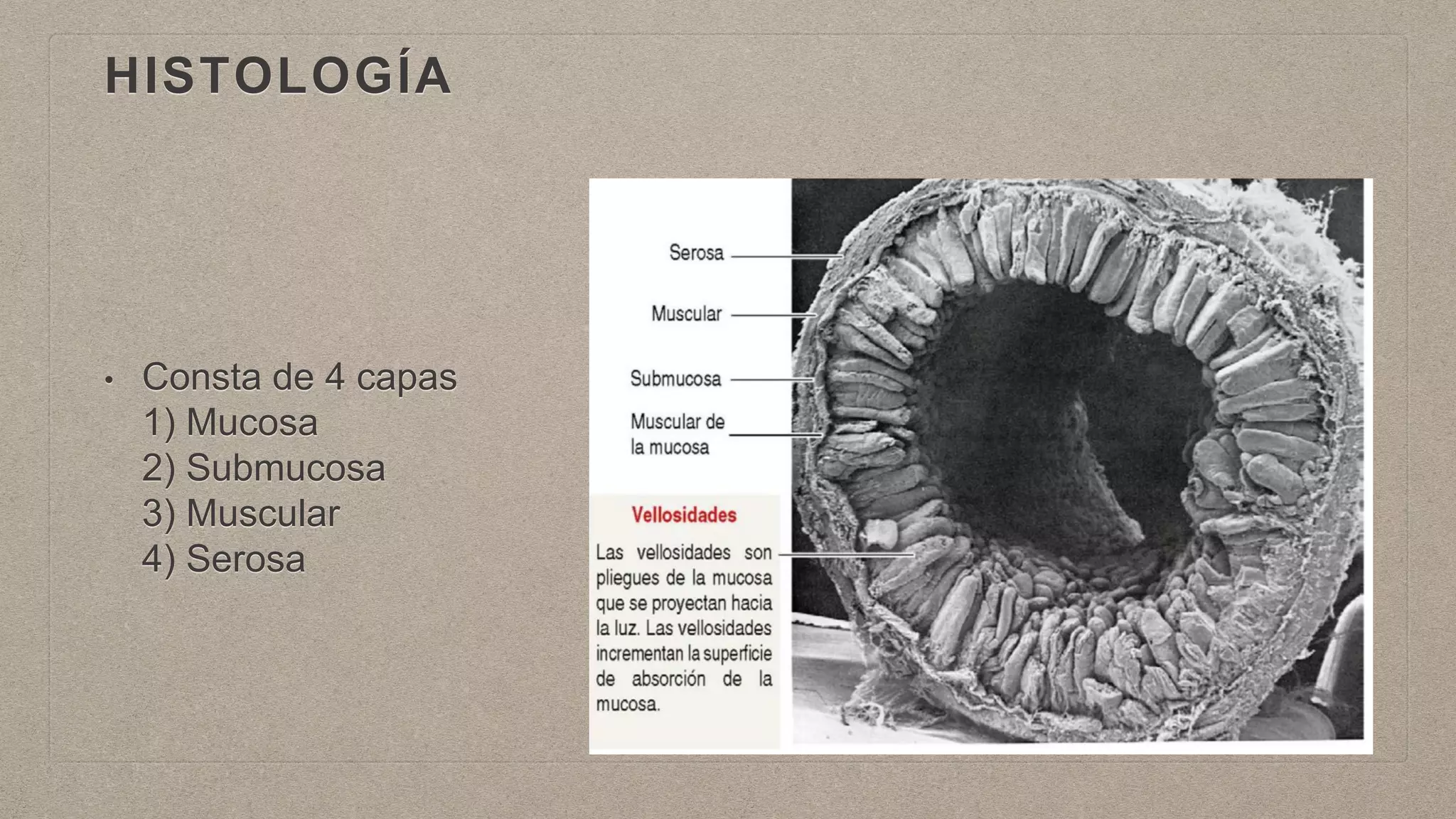 HISTOLOGÍA

• Consta de 4 capas
1) Mucosa
2) Submucosa
3) Muscular
4) Serosa

Serosa

Muscular

Submucosa

Muscular de la mucosa

Vellosidades

Las vellosidades son pliegues de la mucosa que se proyectan hacia la luz. Las vellosidades incrementan la superficie de absorción de la mucosa.